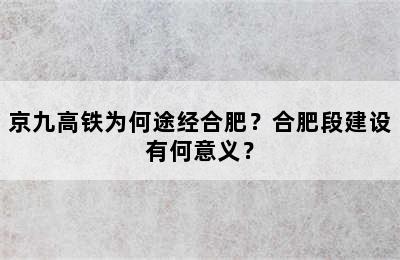 京九高铁为何途经合肥？合肥段建设有何意义？